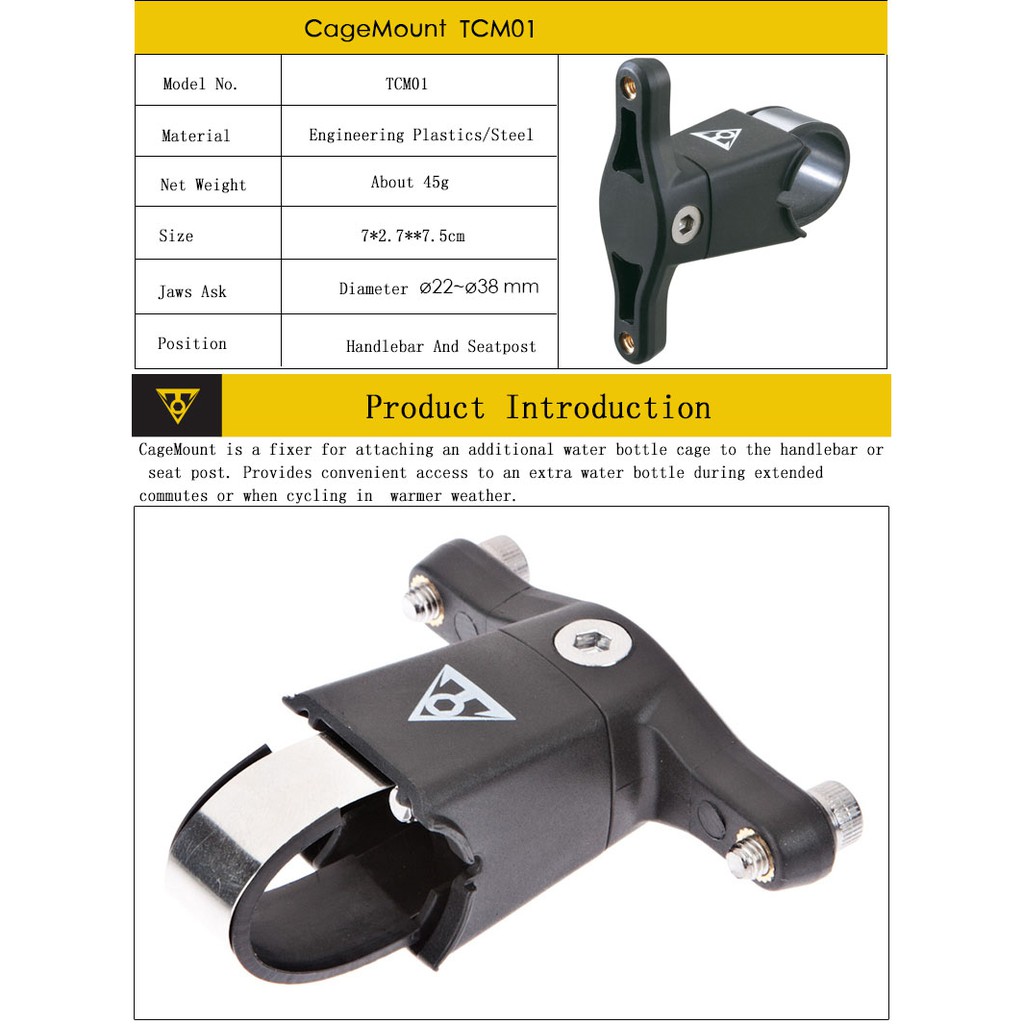 CageMount TCM01

| Model No. | TCM01 |
|---|---|
| Material | Engineering Plastics/Steel |
| Net Weight | About 45g |
| Size | 7*2.7**7.5cm |
| Jaws Ask | Diameter ø22~ø38 mm |
| Position | Handlebar And Seatpost |

Product Introduction

CageMount is a fixer for attaching an additional water bottle cage to the handlebar or seat post. Provides convenient access to an extra water bottle during extended commutes or when cycling in warmer weather.